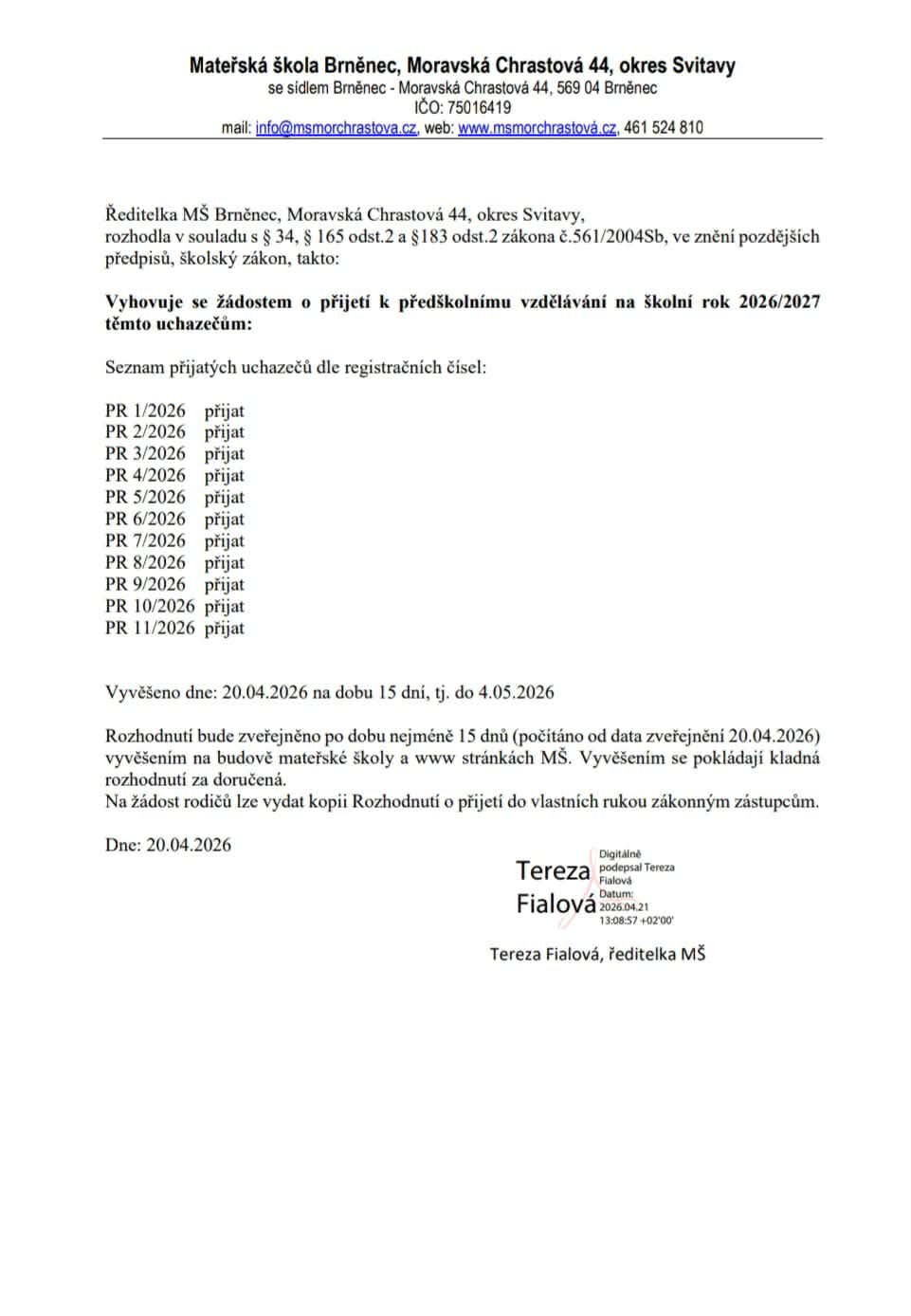 Mateřská škola Brněnec, Moravská Chrastová 44, okres Svitavy
se sídlem Brněnec - Moravská Chrastová 44, 569 04 Brněnec
IČO: 75016419
mail: info@msmorchrastova.cz, web: www.msmorchrastová.cz, 461 524 810

Ředitelka MŠ Brněnec, Moravská Chrastová 44, okres Svitavy, rozhodla v souladu s § 34, § 165 odst.2 a §183 odst.2 zákona č.561/2004Sb, ve znění pozdějších předpisů, školský zákon, takto:

Vyhovuje se žádostem o přijetí k předškolnímu vzdělávání na školní rok 2026/2027 těmto uchazečům:

Seznam přijatých uchazečů dle registračních čísel:

PR 1/2026 přijat
PR 2/2026 přijat
PR 3/2026 přijat
PR 4/2026 přijat
PR 5/2026 přijat
PR 6/2026 přijat
PR 7/2026 přijat
PR 8/2026 přijat
PR 9/2026 přijat
PR 10/2026 přijat
PR 11/2026 přijat

Vyvěšeno dne: 20.04.2026 na dobu 15 dní, tj. do 4.05.2026

Rozhodnutí bude zveřejněno po dobu nejméně 15 dnů (počítáno od data zveřejnění 20.04.2026) vyvěšením na budově mateřské školy a www stránkách MŠ. Vyvěšením se pokládají kladná rozhodnutí za doručená.
Na žádost rodičů lze vydat kopii Rozhodnutí o přijetí do vlastních rukou zákonným zástupcům.

Dne: 20.04.2026

Tereza Fialová
Digitálně podepsal Tereza Fialová
Datum: 2026.04.21 13:08:57 +02'00'

Tereza Fialová, ředitelka MŠ